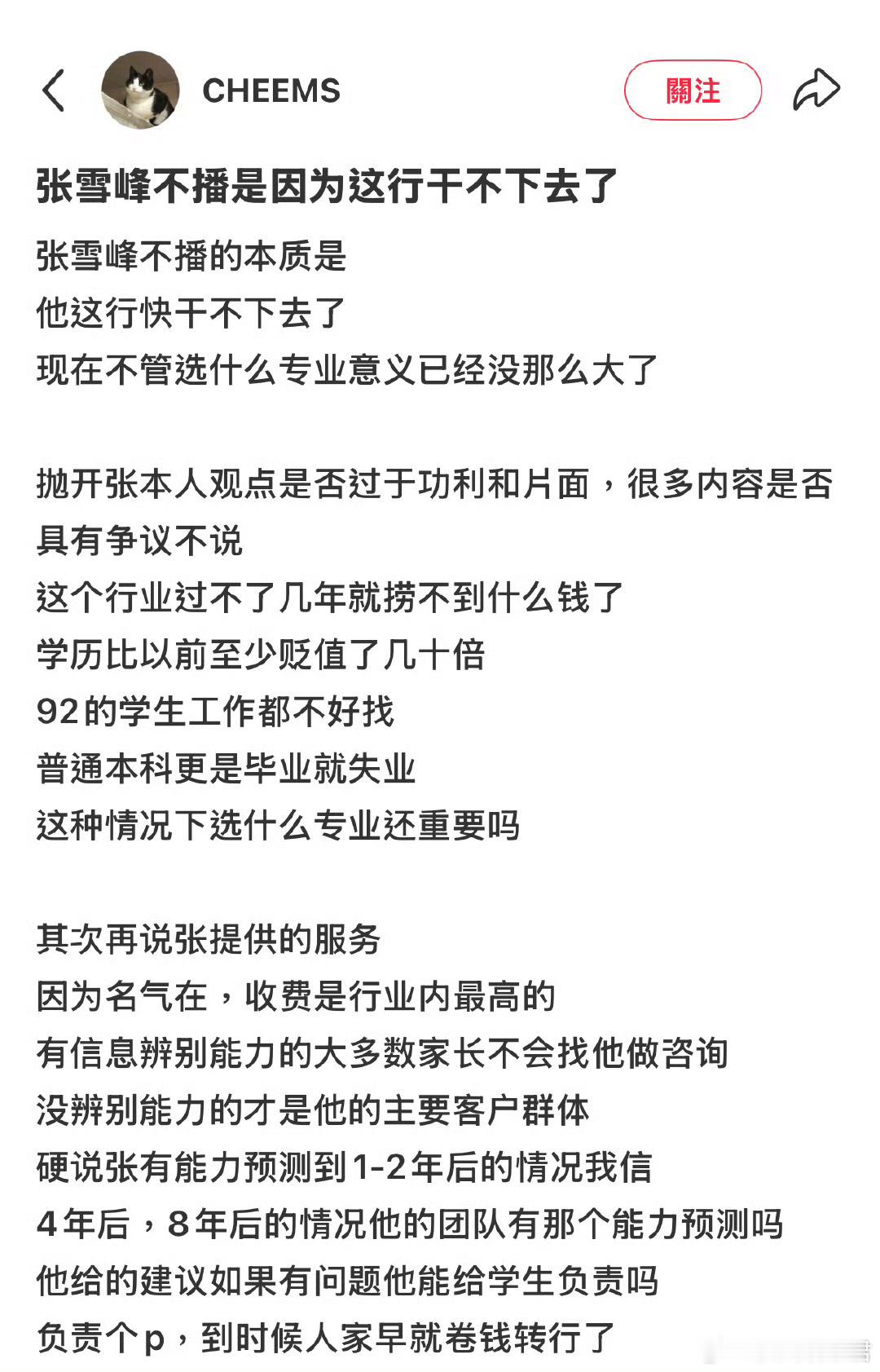 CHEEMS

關注

张雪峰不播是因为这行干不下去了

张雪峰不播的本质是
他这行快干不下去了
现在不管选什么专业意义已经没那么大了

抛开张本人观点是否过于功利和片面，很多内容是否具有争议不说
这个行业过不了几年就捞不到什么钱了
学历比以前至少贬值了几十倍
92的学生工作都不好找
普通本科更是毕业就失业
这种情况下选什么专业还重要吗

其次再说张提供的服务
因为名气在，收费是行业内最高的
有信息辨别能力的大多数家长不会找他做咨询
没辨别能力的才是他的主要客户群体
硬说张有能力预测到1-2年后的情况我信
4年后，8年后的情况他的团队有那个能力预测吗
他给的建议如果有问题他能给学生负责吗
负责个p，到时候人家早就卷钱转行了